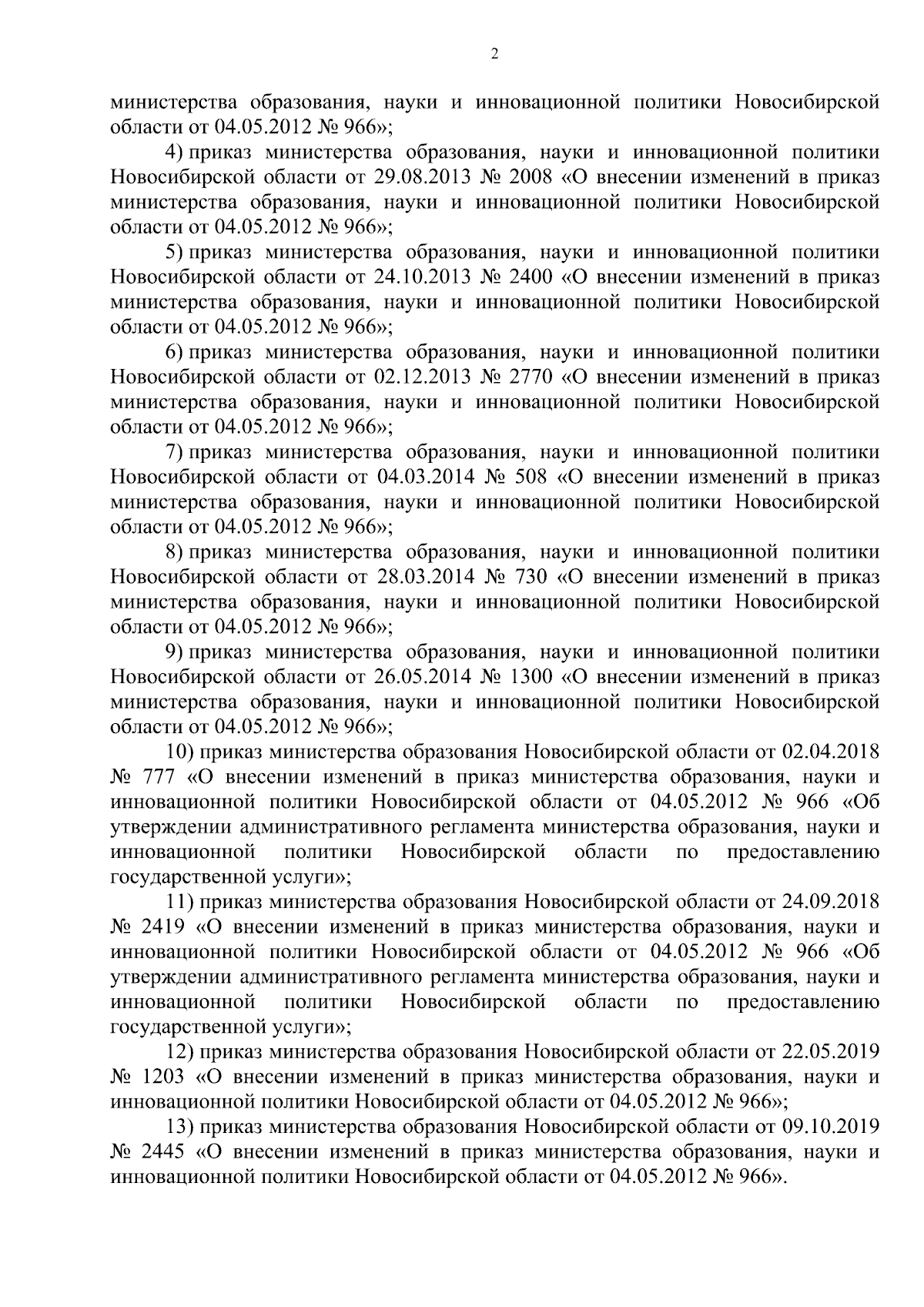 2

министерства образования, науки и инновационной политики Новосибирской области от 04.05.2012 № 966»;

4) приказ министерства образования, науки и инновационной политики Новосибирской области от 29.08.2013 № 2008 «О внесении изменений в приказ министерства образования, науки и инновационной политики Новосибирской области от 04.05.2012 № 966»;

5) приказ министерства образования, науки и инновационной политики Новосибирской области от 24.10.2013 № 2400 «О внесении изменений в приказ министерства образования, науки и инновационной политики Новосибирской области от 04.05.2012 № 966»;

6) приказ министерства образования, науки и инновационной политики Новосибирской области от 02.12.2013 № 2770 «О внесении изменений в приказ министерства образования, науки и инновационной политики Новосибирской области от 04.05.2012 № 966»;

7) приказ министерства образования, науки и инновационной политики Новосибирской области от 04.03.2014 № 508 «О внесении изменений в приказ министерства образования, науки и инновационной политики Новосибирской области от 04.05.2012 № 966»;

8) приказ министерства образования, науки и инновационной политики Новосибирской области от 28.03.2014 № 730 «О внесении изменений в приказ министерства образования, науки и инновационной политики Новосибирской области от 04.05.2012 № 966»;

9) приказ министерства образования, науки и инновационной политики Новосибирской области от 26.05.2014 № 1300 «О внесении изменений в приказ министерства образования, науки и инновационной политики Новосибирской области от 04.05.2012 № 966»;

10) приказ министерства образования Новосибирской области от 02.04.2018 № 777 «О внесении изменений в приказ министерства образования, науки и инновационной политики Новосибирской области от 04.05.2012 № 966 «Об утверждении административного регламента министерства образования, науки и инновационной политики Новосибирской области по предоставлению государственной услуги»;

11) приказ министерства образования Новосибирской области от 24.09.2018 № 2419 «О внесении изменений в приказ министерства образования, науки и инновационной политики Новосибирской области от 04.05.2012 № 966 «Об утверждении административного регламента министерства образования, науки и инновационной политики Новосибирской области по предоставлению государственной услуги»;

12) приказ министерства образования Новосибирской области от 22.05.2019 № 1203 «О внесении изменений в приказ министерства образования, науки и инновационной политики Новосибирской области от 04.05.2012 № 966»;

13) приказ министерства образования Новосибирской области от 09.10.2019 № 2445 «О внесении изменений в приказ министерства образования, науки и инновационной политики Новосибирской области от 04.05.2012 № 966».